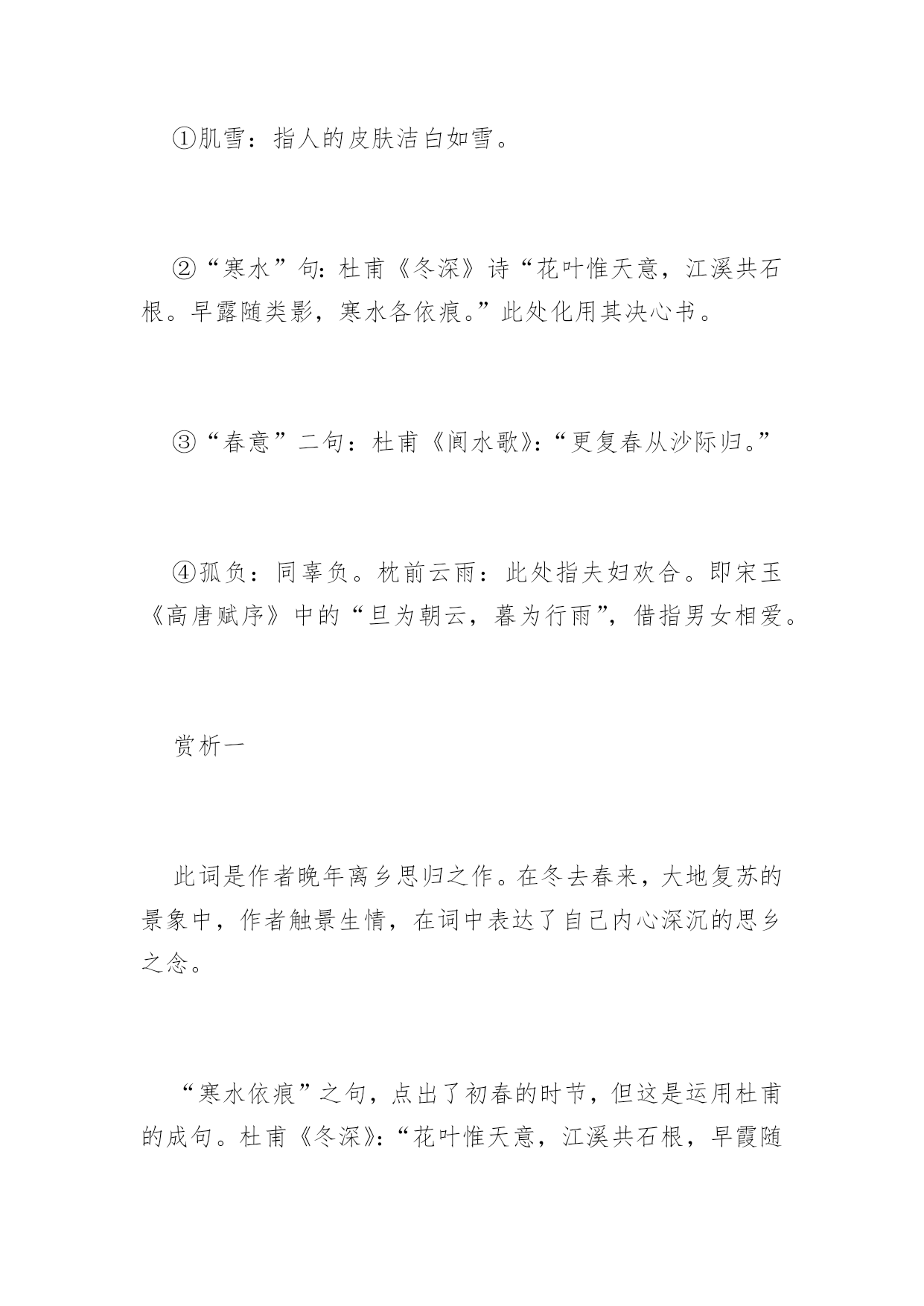 ①肌雪：指人的皮肤洁白如雪。

②“寒水”句：杜甫《冬深》诗“花叶惟天意，江溪共石根。早露随类影，寒水各依痕。”此处化用其决心书。

③“春意”二句：杜甫《阆水歌》：“更复春从沙际归。”

④孤负：同辜负。枕前云雨：此处指夫妇欢合。即宋玉《高唐赋序》中的“旦为朝云，暮为行雨”，借指男女相爱。

赏析一

此词是作者晚年离乡思归之作。在冬去春来，大地复苏的景象中，作者触景生情，在词中表达了自己内心深沉的思乡之念。

“寒水依痕”之句，点出了初春的时节，但这是运用杜甫的成句。杜甫《冬深》：“花叶惟天意，江溪共石根，早霞随